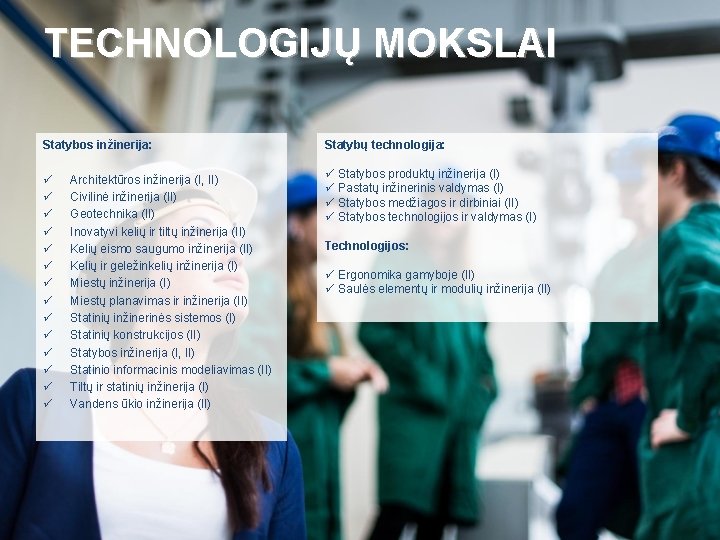 TECHNOLOGIJŲ MOKSLAI

Statybos inžinerija:

✓ Architektūros inžinerija (I, II)
✓ Civilinė inžinerija (II)
✓ Geotechnika (II)
✓ Inovatyvi kelių ir tiltų inžinerija (II)
✓ Kelių eismo saugumo inžinerija (II)
✓ Kelių ir geležinkelių inžinerija (I)
✓ Miestų inžinerija (I)
✓ Miestų planavimas ir inžinerija (II)
✓ Statinių inžinerinės sistemos (I)
✓ Statinių konstrukcijos (II)
✓ Statybos inžinerija (I, II)
✓ Statinio informacinis modeliavimas (II)
✓ Tiltų ir statinių inžinerija (I)
✓ Vandens ūkio inžinerija (II)

Statybų technologija:

✓ Statybos produktų inžinerija (I)
✓ Pastatų inžinerinis valdymas (I)
✓ Statybos medžiagos ir dirbiniai (II)
✓ Statybos technologijos ir valdymas (I)

Technologijos:

✓ Ergonomika gamyboje (II)
✓ Saulės elementų ir modulių inžinerija (II)